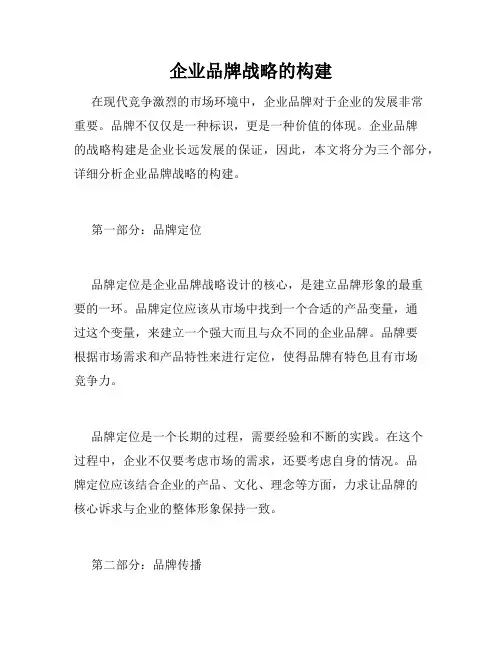 企业品牌战略的构建

在现代竞争激烈的市场环境中，企业品牌对于企业的发展非常重要。品牌不仅仅是一种标识，更是一种价值的体现。企业品牌的战略构建是企业长远发展的保证，因此，本文将分为三个部分，详细分析企业品牌战略的构建。

第一部分：品牌定位

品牌定位是企业品牌战略设计的核心，是建立品牌形象的最重要的一环。品牌定位应该从市场中找到一个合适的产品变量，通过这个变量，来建立一个强大而且与众不同的企业品牌。品牌要根据市场需求和产品特性来进行定位，使得品牌有特色且有市场竞争力。

品牌定位是一个长期的过程，需要经验和不断的实践。在这个过程中，企业不仅要考虑市场的需求，还要考虑自身的情况。品牌定位应该结合企业的产品、文化、理念等方面，力求让品牌的核心诉求与企业的整体形象保持一致。

第二部分：品牌传播